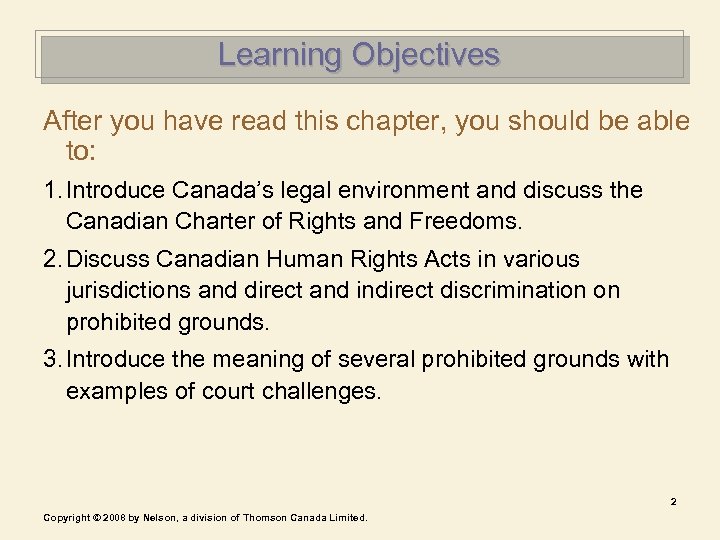 Learning Objectives

After you have read this chapter, you should be able to:

1. Introduce Canada's legal environment and discuss the Canadian Charter of Rights and Freedoms.

2. Discuss Canadian Human Rights Acts in various jurisdictions and direct and indirect discrimination on prohibited grounds.

3. Introduce the meaning of several prohibited grounds with examples of court challenges.

2

Copyright © 2008 by Nelson, a division of Thomson Canada Limited.